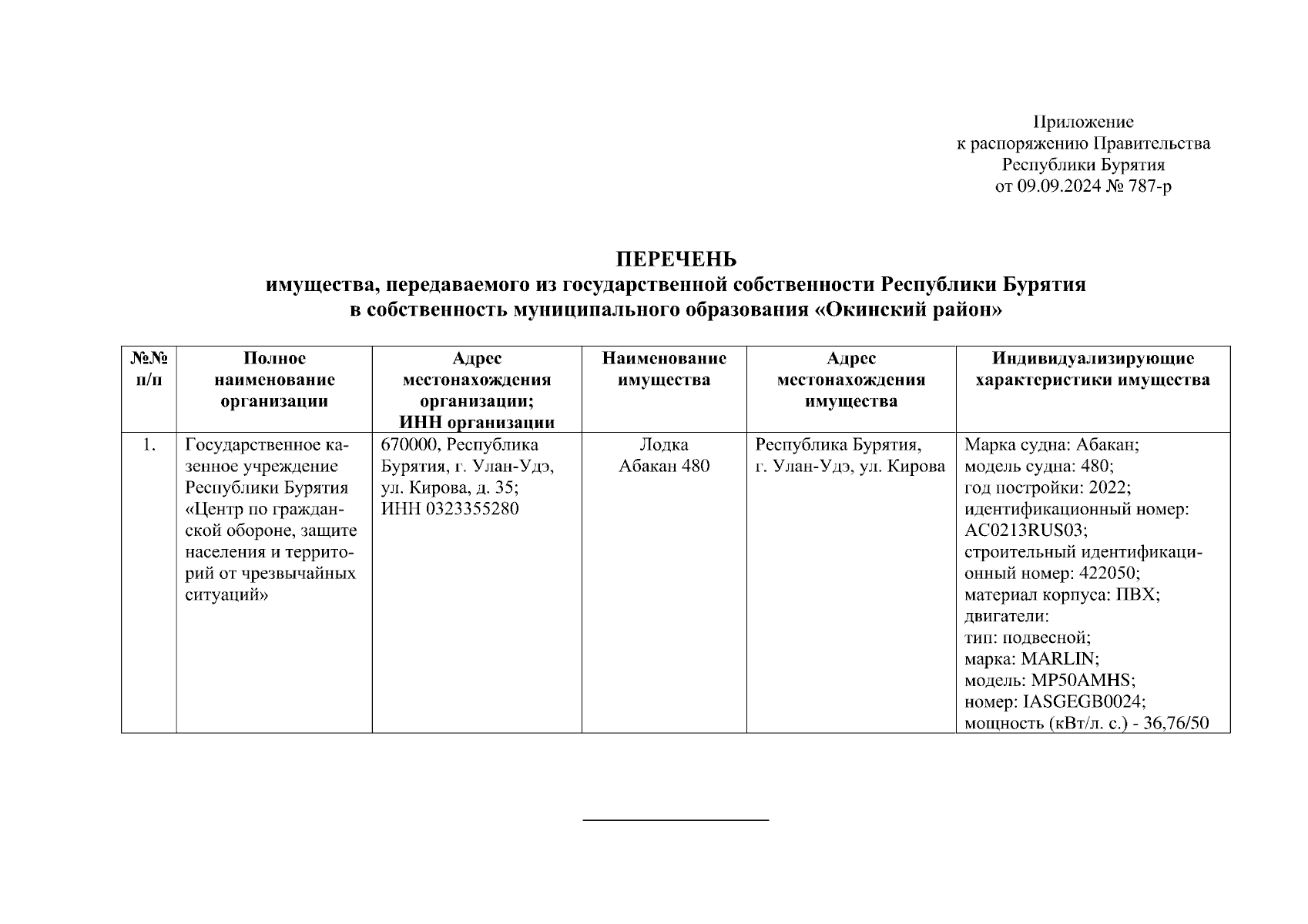 Приложение
к распоряжению Правительства
Республики Бурятия
от 09.09.2024 № 787-р

ПЕРЕЧЕНЬ
имущества, передаваемого из государственной собственности Республики Бурятия в собственность муниципального образования «Окинский район»

| №№ п/п | Полное наименование организации | Адрес местонахождения организации; ИНН организации | Наименование имущества | Адрес местонахождения имущества | Индивидуализирующие характеристики имущества |
|---|---|---|---|---|---|
| 1. | Государственное казенное учреждение Республики Бурятия «Центр по гражданской обороне, защите населения и территорий от чрезвычайных ситуаций» | 670000, Республика Бурятия, г. Улан-Удэ, ул. Кирова, д. 35; ИНН 0323355280 | Лодка Абакан 480 | Республика Бурятия, г. Улан-Удэ, ул. Кирова | Марка судна: Абакан; модель судна: 480; год постройки: 2022; идентификационный номер: AC0213RUS03; строительный идентификационный номер: 422050; материал корпуса: ПВХ; двигатели: тип: подвесной; марка: MARLIN; модель: MP50AMHS; номер: IASGEGB0024; мощность (кВт/л. с.) - 36,76/50 |